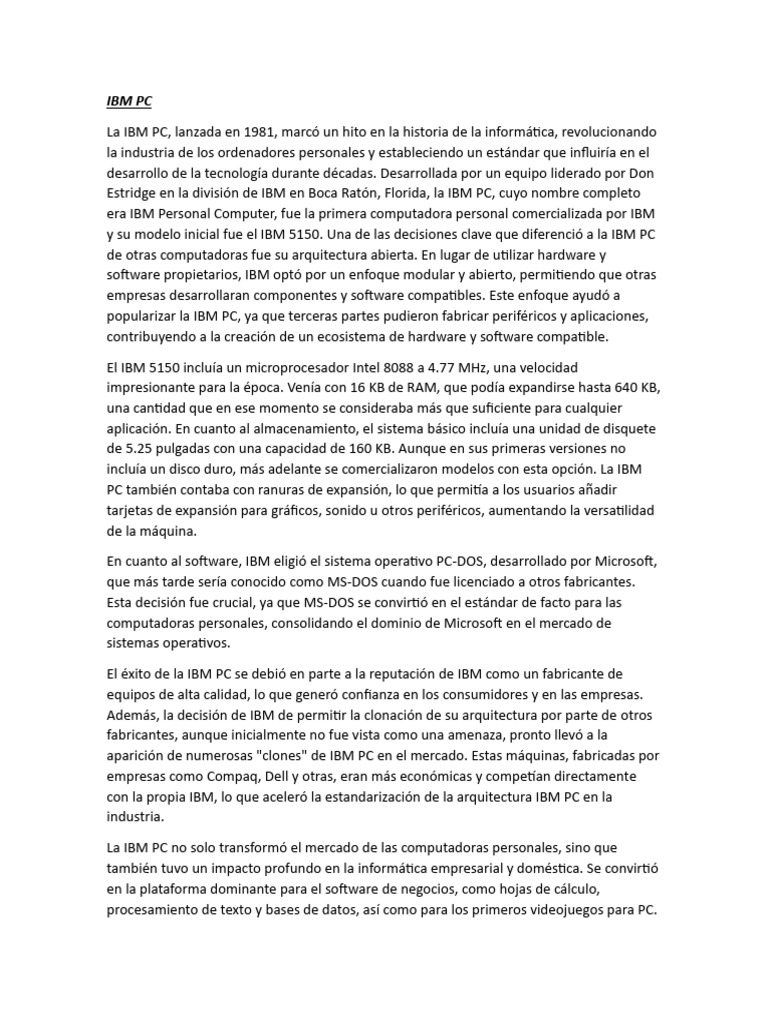 IBM PC

La IBM PC, lanzada en 1981, marcó un hito en la historia de la informática, revolucionando la industria de los ordenadores personales y estableciendo un estándar que influiría en el desarrollo de la tecnología durante décadas. Desarrollada por un equipo liderado por Don Estridge en la división de IBM en Boca Ratón, Florida, la IBM PC, cuyo nombre completo era IBM Personal Computer, fue la primera computadora personal comercializada por IBM y su modelo inicial fue el IBM 5150. Una de las decisiones clave que diferenció a la IBM PC de otras computadoras fue su arquitectura abierta. En lugar de utilizar hardware y software propietarios, IBM optó por un enfoque modular y abierto, permitiendo que otras empresas desarrollaran componentes y software compatibles. Este enfoque ayudó a popularizar la IBM PC, ya que terceras partes pudieron fabricar periféricos y aplicaciones, contribuyendo a la creación de un ecosistema de hardware y software compatible.

El IBM 5150 incluía un microprocesador Intel 8088 a 4.77 MHz, una velocidad impresionante para la época. Venía con 16 KB de RAM, que podía expandirse hasta 640 KB, una cantidad que en ese momento se consideraba más que suficiente para cualquier aplicación. En cuanto al almacenamiento, el sistema básico incluía una unidad de disquete de 5.25 pulgadas con una capacidad de 160 KB. Aunque en sus primeras versiones no incluía un disco duro, más adelante se comercializaron modelos con esta opción. La IBM PC también contaba con ranuras de expansión, lo que permitía a los usuarios añadir tarjetas de expansión para gráficos, sonido u otros periféricos, aumentando la versatilidad de la máquina.

En cuanto al software, IBM eligió el sistema operativo PC-DOS, desarrollado por Microsoft, que más tarde sería conocido como MS-DOS cuando fue licenciado a otros fabricantes. Esta decisión fue crucial, ya que MS-DOS se convirtió en el estándar de facto para las computadoras personales, consolidando el dominio de Microsoft en el mercado de sistemas operativos.

El éxito de la IBM PC se debió en parte a la reputación de IBM como un fabricante de equipos de alta calidad, lo que generó confianza en los consumidores y en las empresas. Además, la decisión de IBM de permitir la clonación de su arquitectura por parte de otros fabricantes, aunque inicialmente no fue vista como una amenaza, pronto llevó a la aparición de numerosas "clones" de IBM PC en el mercado. Estas máquinas, fabricadas por empresas como Compaq, Dell y otras, eran más económicas y competían directamente con la propia IBM, lo que aceleró la estandarización de la arquitectura IBM PC en la industria.

La IBM PC no solo transformó el mercado de las computadoras personales, sino que también tuvo un impacto profundo en la informática empresarial y doméstica. Se convirtió en la plataforma dominante para el software de negocios, como hojas de cálculo, procesamiento de texto y bases de datos, así como para los primeros videojuegos para PC.